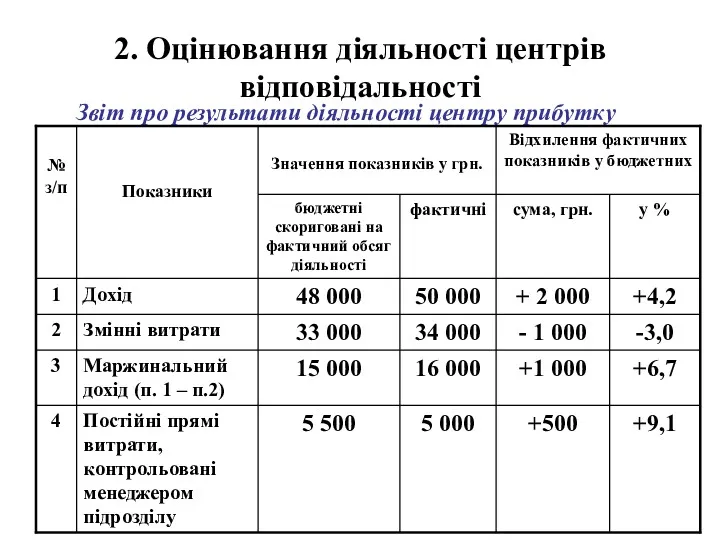 2. Оцінювання діяльності центрів відповідальності

Звіт про результати діяльності центру прибутку

| № з/п | Показники | Значення показників у грн. | | Відхилення фактичних показників у бюджетних | |
|---|---|---|---|---|---|
| | | бюджетні скориговані на фактичний обсяг діяльності | фактичні | сума, грн. | у % |
| 1 | Дохід | 48 000 | 50 000 | + 2 000 | +4,2 |
| 2 | Змінні витрати | 33 000 | 34 000 | - 1 000 | -3,0 |
| 3 | Маржинальний дохід (п. 1 – п.2) | 15 000 | 16 000 | +1 000 | +6,7 |
| 4 | Постійні прямі витрати, контрольовані менеджером підрозділу | 5 500 | 5 000 | +500 | +9,1 |